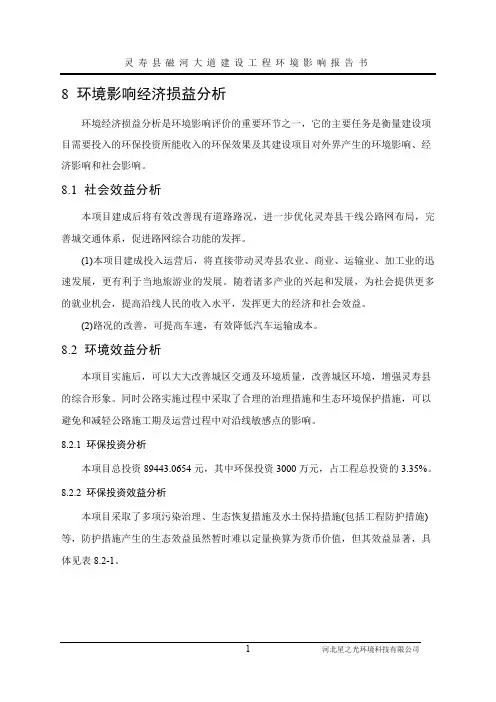 灵寿县磁河大道建设工程环境影响报告书

8 环境影响经济损益分析

环境经济损益分析是环境影响评价的重要环节之一，它的主要任务是衡量建设项目需要投入的环保投资所能收入的环保效果及其建设项目对外界产生的环境影响、经济影响和社会影响。

8.1 社会效益分析

本项目建成后将有效改善现有道路路况，进一步优化灵寿县干线公路网布局，完善城交通体系，促进路网综合功能的发挥。

(1)本项目建成投入运营后，将直接带动灵寿县农业、商业、运输业、加工业的迅速发展，更有利于当地旅游业的发展。随着诸多产业的兴起和发展，为社会提供更多的就业机会，提高沿线人民的收入水平，发挥更大的经济和社会效益。

(2)路况的改善，可提高车速，有效降低汽车运输成本。

8.2 环境效益分析

本项目实施后，可以大大改善城区交通及环境质量，改善城区环境，增强灵寿县的综合形象。同时公路实施过程中采取了合理的治理措施和生态环境保护措施，可以避免和减轻公路施工期及运营过程中对沿线敏感点的影响。

8.2.1 环保投资分析

本项目总投资 89443.0654 元，其中环保投资 3000 万元，占工程总投资的 3.35%。

8.2.2 环保投资效益分析

本项目采取了多项污染治理、生态恢复措施及水土保持措施(包括工程防护措施)等，防护措施产生的生态效益虽然暂时难以定量换算为货币价值，但其效益显著，具体见表 8.2-1。

1

河北星之光环境科技有限公司